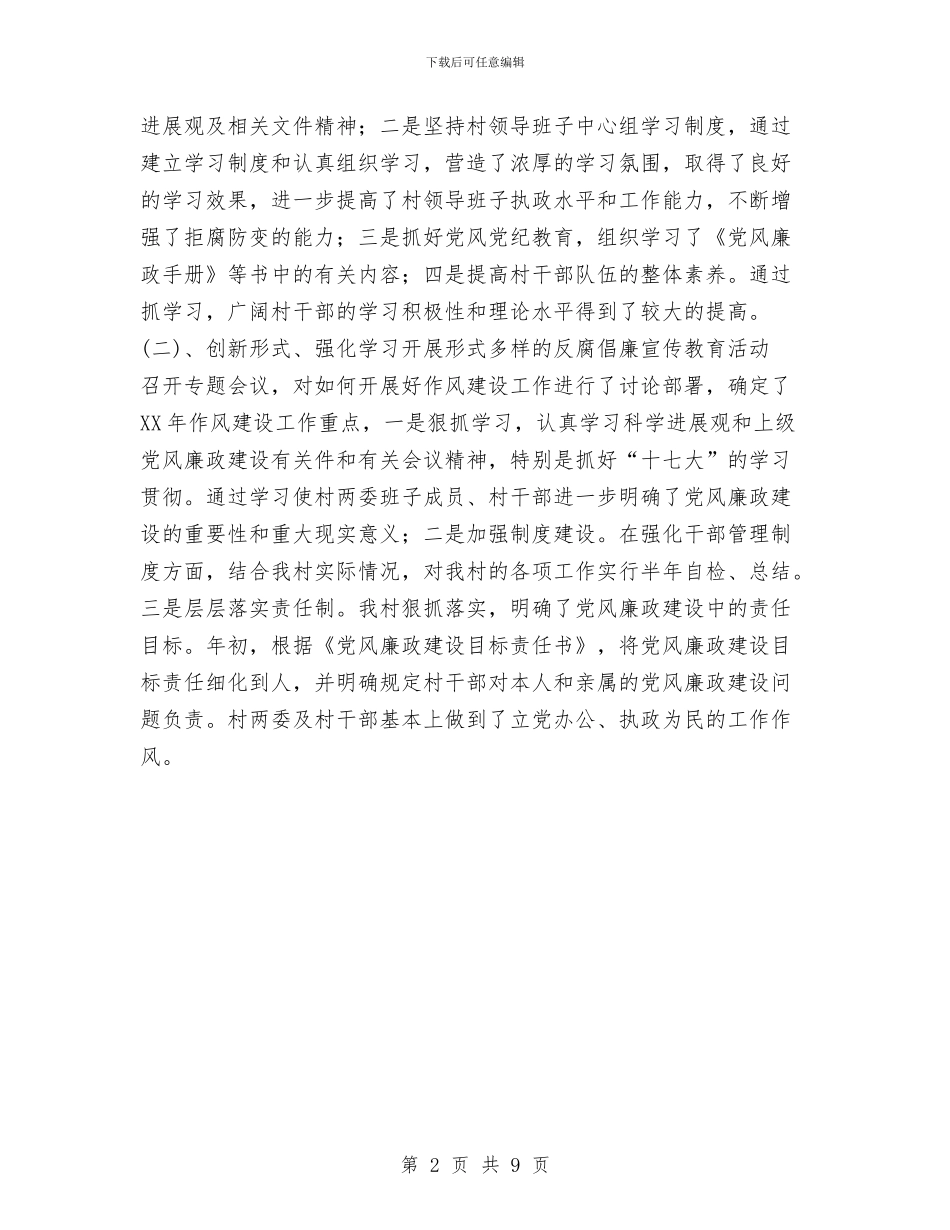 下载后可任意编辑

进展观及相关文件精神；二是坚持村领导班子中心组学习制度，通过建立学习制度和认真组织学习，营造了浓厚的学习氛围，取得了良好的学习效果，进一步提高了村领导班子执政水平和工作能力，不断增强了拒腐防变的能力；三是抓好党风党纪教育，组织学习了《党风廉政手册》等书中的有关内容；四是提高村干部队伍的整体素养。通过抓学习，广阔村干部的学习积极性和理论水平得到了较大的提高。

(二)、创新形式、强化学习开展形式多样的反腐倡廉宣传教育活动

召开专题会议，对如何开展好作风建设工作进行了讨论部署，确定了XX年作风建设工作重点，一是狠抓学习，认真学习科学进展观和上级党风廉政建设有关件和有关会议精神，特别是抓好“十七大”的学习贯彻。通过学习使村两委班子成员、村干部进一步明确了党风廉政建设的重要性和重大现实意义；二是加强制度建设。在强化干部管理制度方面，结合我村实际情况，对我村的各项工作实行半年自检、总结。三是层层落实责任制。我村狠抓落实，明确了党风廉政建设中的责任目标。年初，根据《党风廉政建设目标责任书》，将党风廉政建设目标责任细化到人，并明确规定村干部对本人和亲属的党风廉政建设问题负责。村两委及村干部基本上做到了立党办公、执政为民的工作作风。

第 2 页 共 9 页